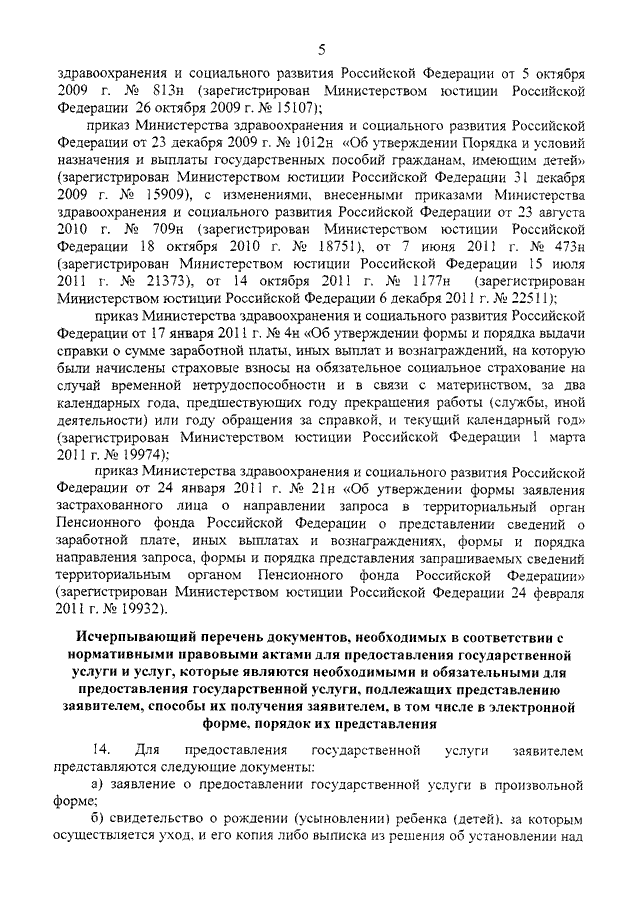 5

здравоохранения и социального развития Российской Федерации от 5 октября 2009 г. № 813н (зарегистрирован Министерством юстиции Российской Федерации 26 октября 2009 г. № 15107);

приказ Министерства здравоохранения и социального развития Российской Федерации от 23 декабря 2009 г. № 1012н «Об утверждении Порядка и условий назначения и выплаты государственных пособий гражданам, имеющим детей» (зарегистрирован Министерством юстиции Российской Федерации 31 декабря 2009 г. № 15909), с изменениями, внесенными приказами Министерства здравоохранения и социального развития Российской Федерации от 23 августа 2010 г. № 709н (зарегистрирован Министерством юстиции Российской Федерации 18 октября 2010 г. № 18751), от 7 июня 2011 г. № 473н (зарегистрирован Министерством юстиции Российской Федерации 15 июля 2011 г. № 21373), от 14 октября 2011 г. № 1177н (зарегистрирован Министерством юстиции Российской Федерации 6 декабря 2011 г. № 22511);

приказ Министерства здравоохранения и социального развития Российской Федерации от 17 января 2011 г. № 4н «Об утверждении формы и порядка выдачи справки о сумме заработной платы, иных выплат и вознаграждений, на которую были начислены страховые взносы на обязательное социальное страхование на случай временной нетрудоспособности и в связи с материнством, за два календарных года, предшествующих году прекращения работы (службы, иной деятельности) или году обращения за справкой, и текущий календарный год» (зарегистрирован Министерством юстиции Российской Федерации 1 марта 2011 г. № 19974);

приказ Министерства здравоохранения и социального развития Российской Федерации от 24 января 2011 г. № 21н «Об утверждении формы заявления застрахованного лица о направлении запроса в территориальный орган Пенсионного фонда Российской Федерации о представлении сведений о заработной плате, иных выплатах и вознаграждениях, формы и порядка направления запроса, формы и порядка представления запрашиваемых сведений территориальным органом Пенсионного фонда Российской Федерации» (зарегистрирован Министерством юстиции Российской Федерации 24 февраля 2011 г. № 19932).

Исчерпывающий перечень документов, необходимых в соответствии с нормативными правовыми актами для предоставления государственной услуги и услуг, которые являются необходимыми и обязательными для предоставления государственной услуги, подлежащих представлению заявителем, способы их получения заявителем, в том числе в электронной форме, порядок их представления

14. Для предоставления государственной услуги заявителем представляются следующие документы:

а) заявление о предоставлении государственной услуги в произвольной форме;

б) свидетельство о рождении (усыновлении) ребенка (детей), за которым осуществляется уход, и его копия либо выписка из решения об установлении над